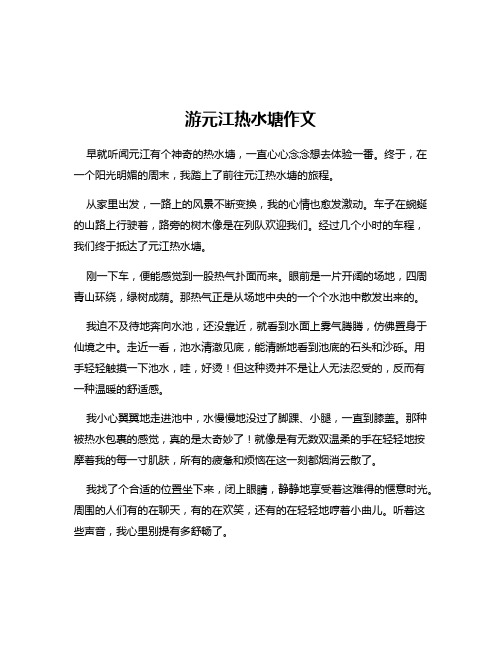 游元江热水塘作文

早就听闻元江有个神奇的热水塘，一直心心念念想去体验一番。终于，在一个阳光明媚的周末，我踏上了前往元江热水塘的旅程。

从家里出发，一路上的风景不断变换，我的心情也愈发激动。车子在蜿蜒的山路上行驶着，路旁的树木像是在列队欢迎我们。经过几个小时的车程，我们终于抵达了元江热水塘。

刚一下车，便能感觉到一股热气扑面而来。眼前是一片开阔的场地，四周青山环绕，绿树成荫。那热气正是从场地中央的一个个水池中散发出来的。

我迫不及待地奔向水池，还没靠近，就看到水面上雾气腾腾，仿佛置身于仙境之中。走近一看，池水清澈见底，能清晰地看到池底的石头和沙砾。用手轻轻触摸一下池水，哇，好烫！但这种烫并不是让人无法忍受的，反而有一种温暖的舒适感。

我小心翼翼地走进池中，水慢慢地没过了脚踝、小腿，一直到膝盖。那种被热水包裹的感觉，真的是太奇妙了！就像是有无数双温柔的手在轻轻地按摩着我的每一寸肌肤，所有的疲惫和烦恼在这一刻都烟消云散了。

我找了个合适的位置坐下来，闭上眼睛，静静地享受着这难得的惬意时光。周围的人们有的在聊天，有的在欢笑，还有的在轻轻地哼着小曲儿。听着这些声音，我心里别提有多舒畅了。